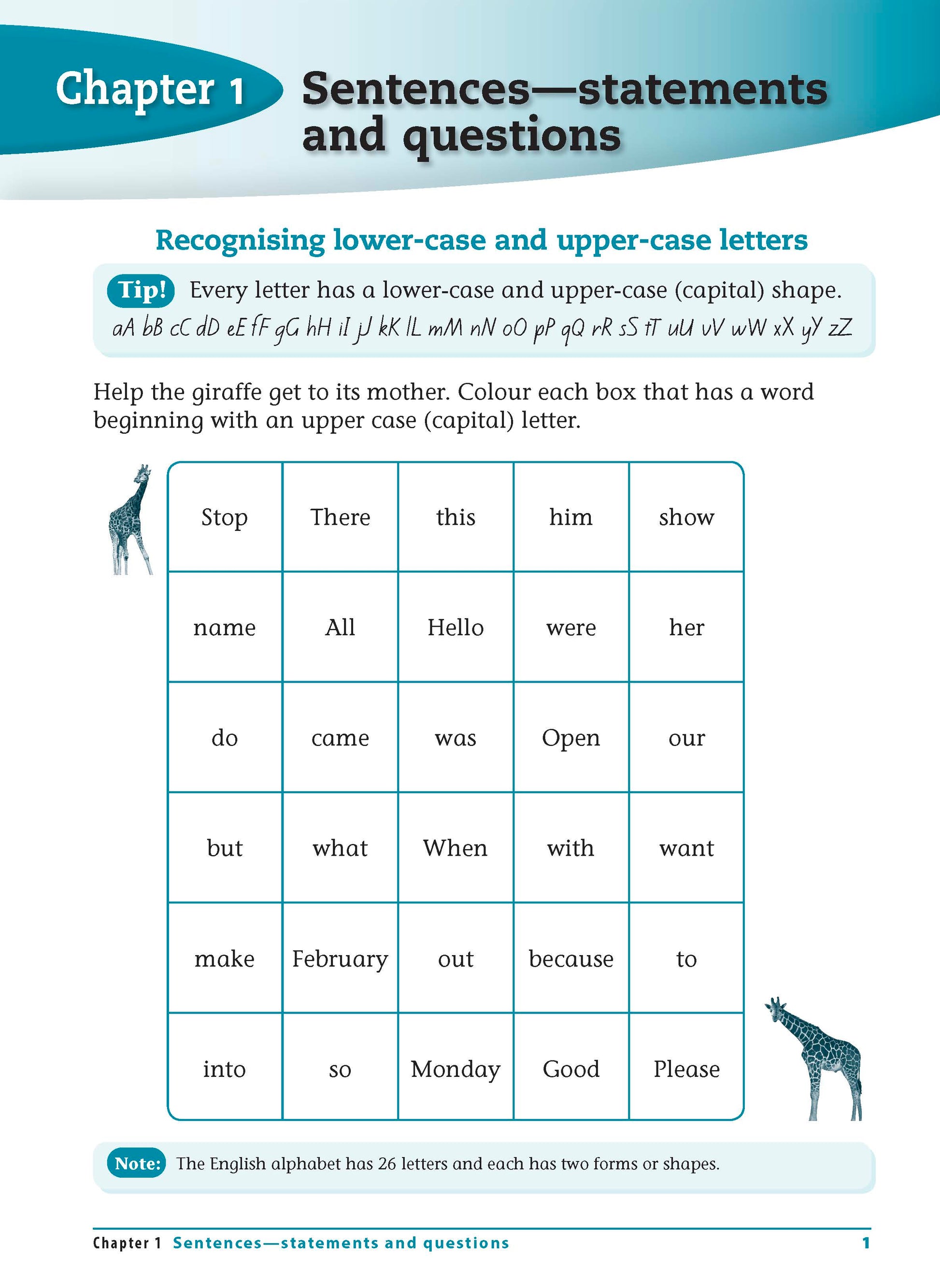 Chapter 1 Sentences—statements and questions

Recognising lower-case and upper-case letters

Tip! Every letter has a lower-case and upper-case (capital) shape.
aA bB cC dD eE fF gG hH iI jJ kK lL mM nN oO pP qQ rR sS tT uU vV wW xX yY zZ

Help the giraffe get to its mother. Colour each box that has a word beginning with an upper case (capital) letter.

| Stop | There | this | him | show |
|---|---|---|---|---|
| name | All | Hello | were | her |
| do | came | was | Open | our |
| but | what | When | with | want |
| make | February | out | because | to |
| into | so | Monday | Good | Please |

Note: The English alphabet has 26 letters and each has two forms or shapes.

Chapter 1 Sentences—statements and questions 1